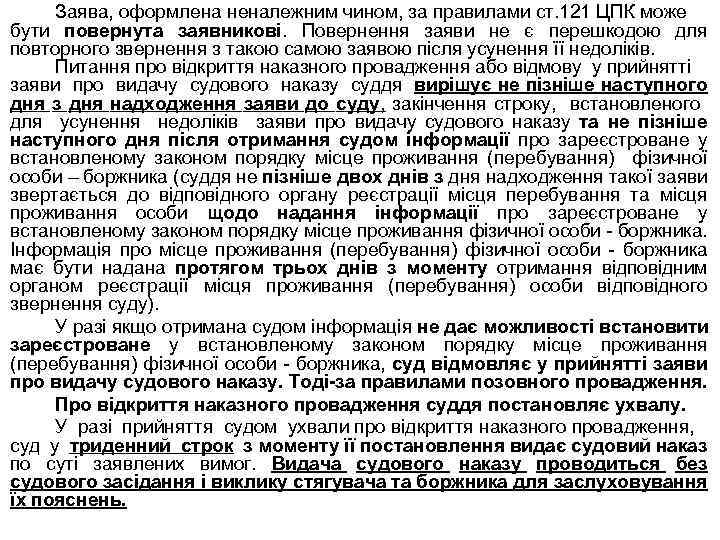 Заява, оформлена неналежним чином, за правилами ст.121 ЦПК може бути повернута заявникові. Повернення заяви не є перешкодою для повторного звернення з такою самою заявою після усунення її недоліків.

Питання про відкриття наказного провадження або відмову у прийнятті заяви про видачу судового наказу суддя вирішує не пізніше наступного дня з дня надходження заяви до суду, закінчення строку, встановленого для усунення недоліків заяви про видачу судового наказу та не пізніше наступного дня після отримання судом інформації про зареєстроване у встановленому законом порядку місце проживання (перебування) фізичної особи – боржника (суддя не пізніше двох днів з дня надходження такої заяви звертається до відповідного органу реєстрації місця перебування та місця проживання особи щодо надання інформації про зареєстроване у встановленому законом порядку місце проживання фізичної особи - боржника. Інформація про місце проживання (перебування) фізичної особи - боржника має бути надана протягом трьох днів з моменту отримання відповідним органом реєстрації місця проживання (перебування) особи відповідного звернення суду).

У разі якщо отримана судом інформація не дає можливості встановити зареєстроване у встановленому законом порядку місце проживання (перебування) фізичної особи - боржника, суд відмовляє у прийнятті заяви про видачу судового наказу. Тоді-за правилами позовного провадження.

Про відкриття наказного провадження суддя постановляє ухвалу.

У разі прийняття судом ухвали про відкриття наказного провадження, суд у триденний строк з моменту її постановлення видає судовий наказ по суті заявлених вимог. Видача судового наказу проводиться без судового засідання і виклику стягувача та боржника для заслуховування їх пояснень.